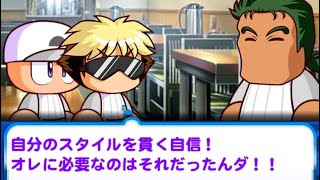 自分のスタイルを貫く自信！
オレに必要なのはそれだったんダ！！